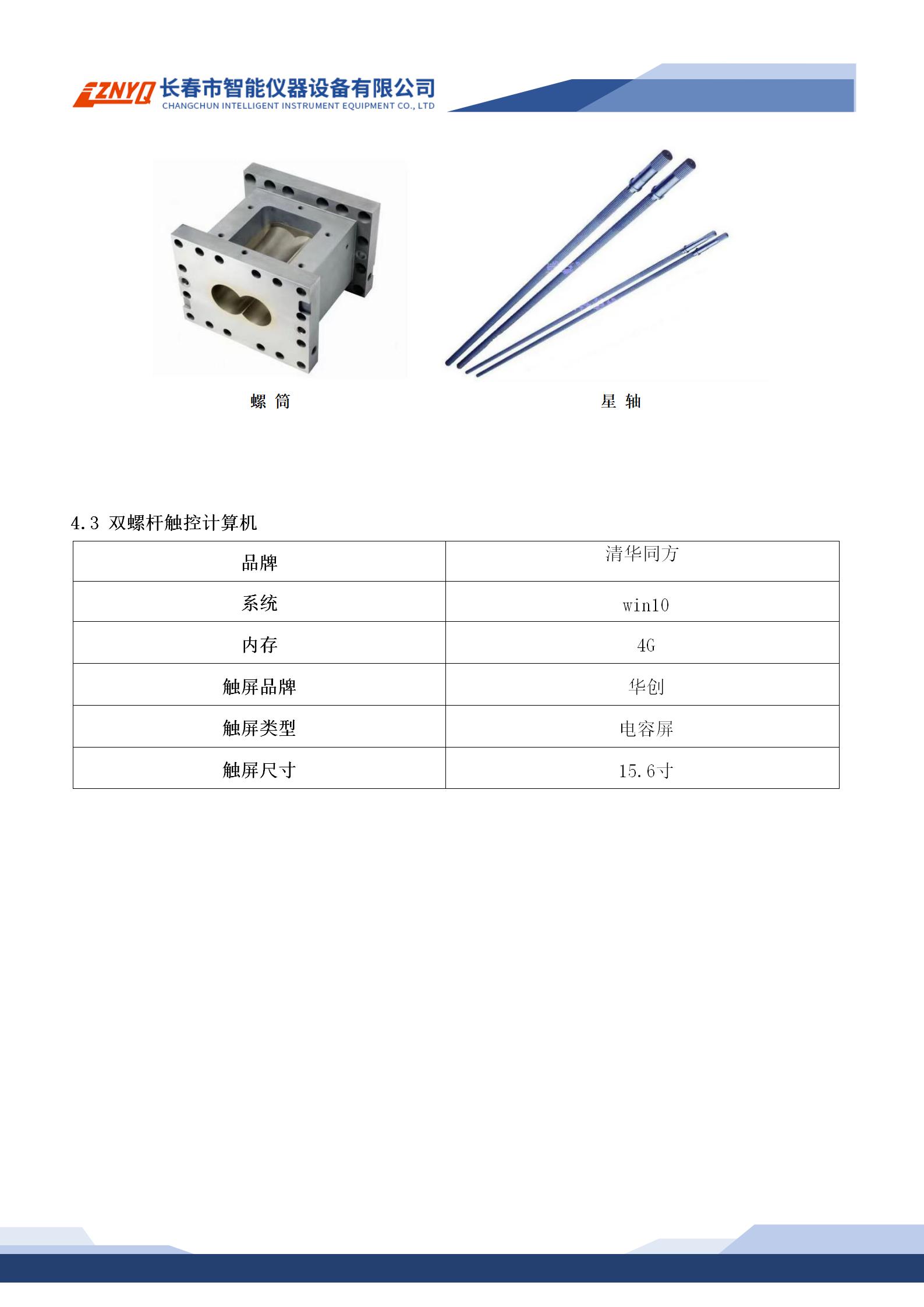 ZNYQ 长春市智能仪器设备有限公司
CHANGCHUN INTELLIGENT INSTRUMENT EQUIPMENT CO., LTD

螺 筒

星 轴

4.3 双螺杆触控计算机

| 品牌 | 清华同方 |
|---|---|
| 系统 | win10 |
| 内存 | 4G |
| 触屏品牌 | 华创 |
| 触屏类型 | 电容屏 |
| 触屏尺寸 | 15.6寸 |